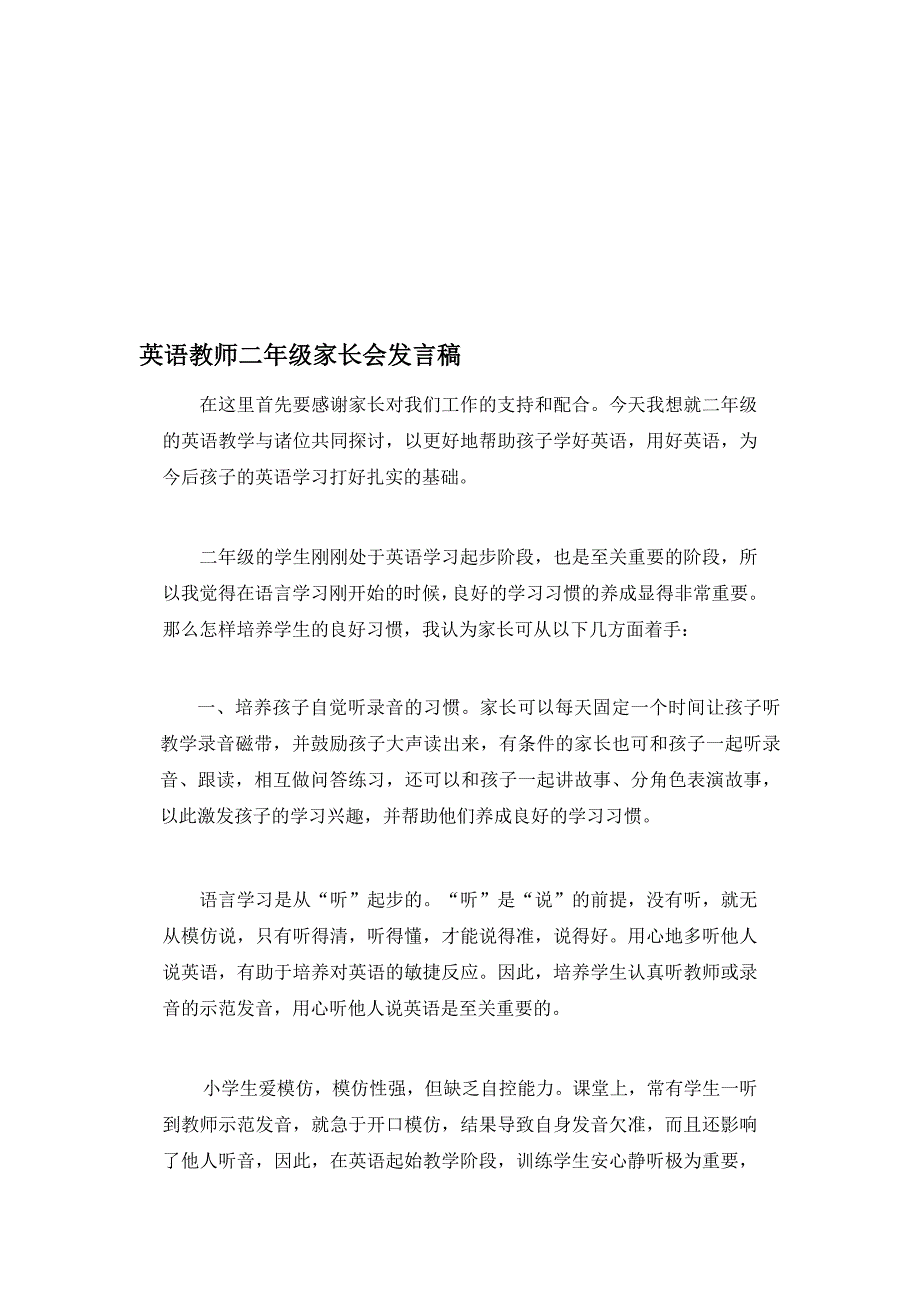 英语教师二年级家长会发言稿

在这里首先要感谢家长对我们工作的支持和配合。今天我想就二年级的英语教学与诸位共同探讨，以更好地帮助孩子学好英语，用好英语，为今后孩子的英语学习打好扎实的基础。

二年级的学生刚刚处于英语学习起步阶段，也是至关重要的阶段，所以我觉得在语言学习刚开始的时候，良好的学习习惯的养成显得非常重要。那么怎样培养学生的良好习惯，我认为家长可从以下几方面着手：

一、培养孩子自觉听录音的习惯。家长可以每天固定一个时间让孩子听教学录音磁带，并鼓励孩子大声读出来，有条件的家长也可和孩子一起听录音、跟读，相互做问答练习，还可以和孩子一起讲故事、分角色表演故事，以此激发孩子的学习兴趣，并帮助他们养成良好的学习习惯。

语言学习是从“听”起步的。“听”是“说”的前提，没有听，就无从模仿说，只有听得清，听得懂，才能说得准，说得好。用心地多听他人说英语，有助于培养对英语的敏捷反应。因此，培养学生认真听教师或录音的示范发音，用心听他人说英语是至关重要的。

小学生爱模仿，模仿性强，但缺乏自控能力。课堂上，常有学生一听到教师示范发音，就急于开口模仿，结果导致自身发音欠准，而且还影响了他人听音，因此，在英语起始教学阶段，训练学生安心静听极为重要，